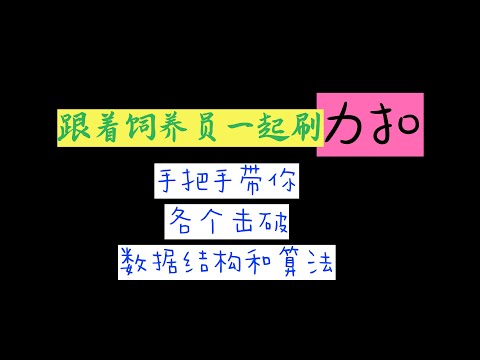 跟着饲养员一起刷力扣

手把手带你

各个击破

数据结构和算法